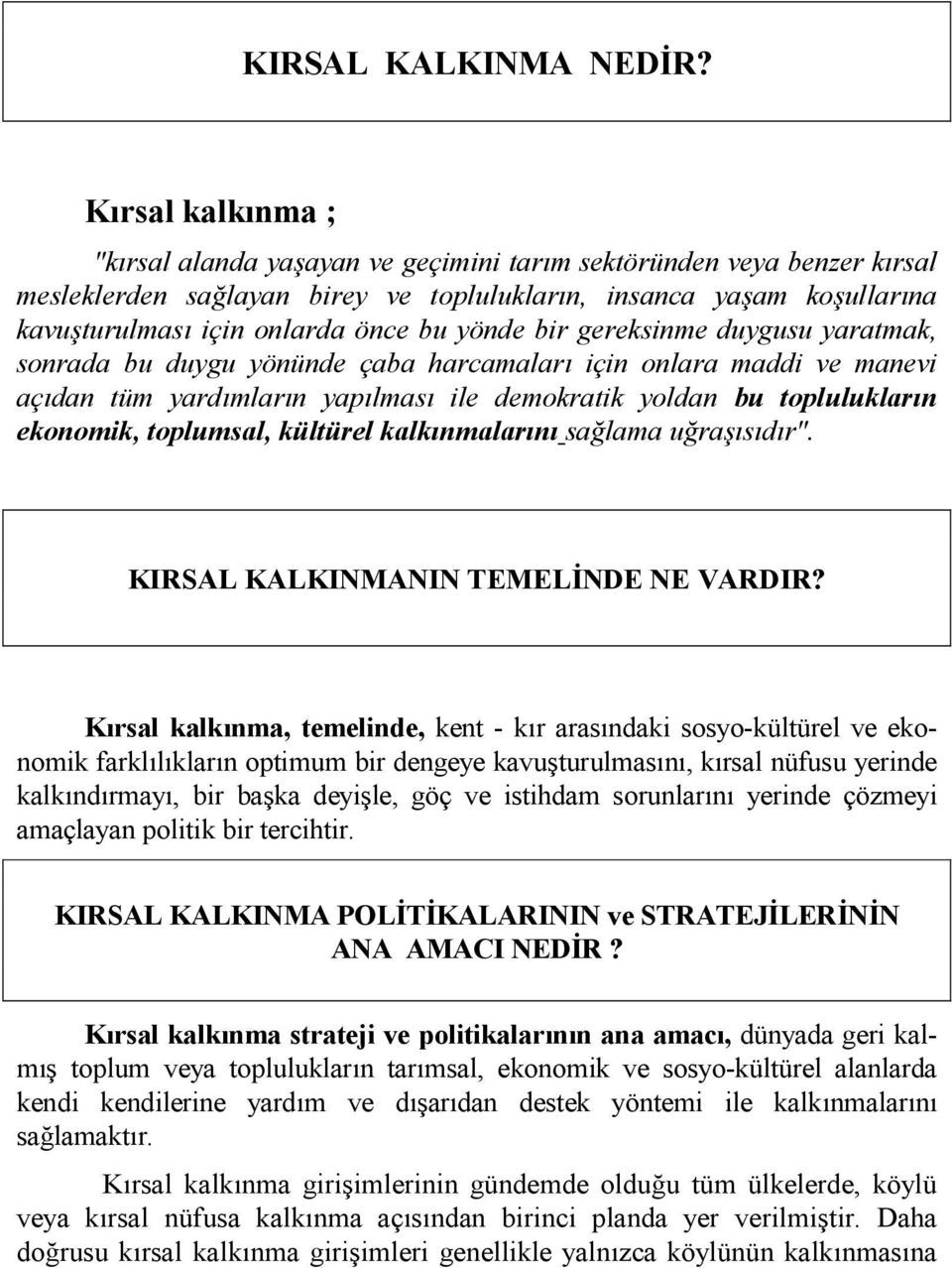 KIRSAL KALKINMA NEDİR?

Kırsal kalkınma ;

"kırsal alanda yaşayan ve geçimini tarım sektöründen veya benzer kırsal mesleklerden sağlayan birey ve toplulukların, insanca yaşam koşullarına kavuşturulması için onlarda önce bu yönde bir gereksinme duygusu yaratmak, sonrada bu duygu yönünde çaba harcamaları için onlara maddi ve manevi açıdan tüm yardımların yapılması ile demokratik yoldan bu toplulukların ekonomik, toplumsal, kültürel kalkınmalarını sağlama uğraşısıdır".

KIRSAL KALKINMANIN TEMELİNDE NE VARDIR?

Kırsal kalkınma, temelinde, kent - kır arasındaki sosyo-kültürel ve ekonomik farklılıkların optimum bir dengeye kavuşturulmasını, kırsal nüfusu yerinde kalkındırmayı, bir başka deyişle, göç ve istihdam sorunlarını yerinde çözmeyi amaçlayan politik bir tercihtir.

KIRSAL KALKINMA POLİTİKALARININ ve STRATEJİLERİNİN ANA AMACI NEDİR ?

Kırsal kalkınma strateji ve politikalarının ana amacı, dünyada geri kalmış toplum veya toplulukların tarımsal, ekonomik ve sosyo-kültürel alanlarda kendi kendilerine yardım ve dışarıdan destek yöntemi ile kalkınmalarını sağlamaktır.

Kırsal kalkınma girişimlerinin gündemde olduğu tüm ülkelerde, köylü veya kırsal nüfusa kalkınma açısından birinci planda yer verilmiştir. Daha doğrusu kırsal kalkınma girişimleri genellikle yalnızca köylünün kalkınmasına